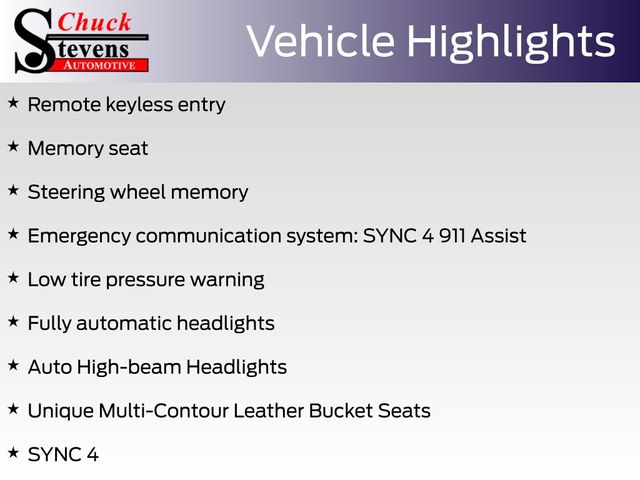 Chuck
Stevens
AUTOMOTIVE

Vehicle Highlights

★ Remote keyless entry

★ Memory seat

★ Steering wheel memory

★ Emergency communication system: SYNC 4 911 Assist

★ Low tire pressure warning

★ Fully automatic headlights

★ Auto High-beam Headlights

★ Unique Multi-Contour Leather Bucket Seats

★ SYNC 4